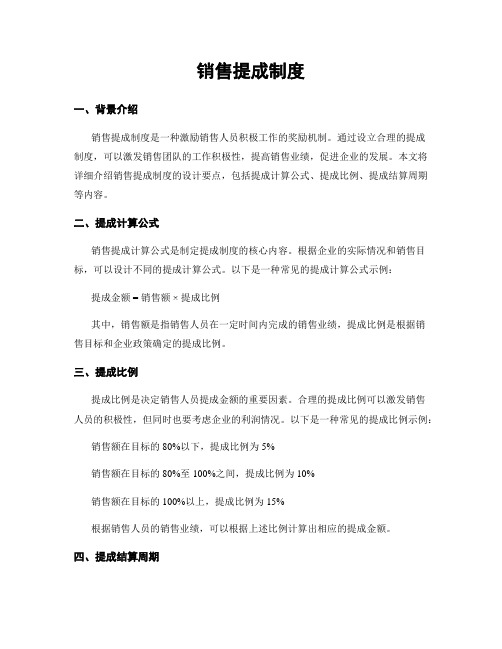 销售提成制度

一、背景介绍

销售提成制度是一种激励销售人员积极工作的奖励机制。通过设立合理的提成制度，可以激发销售团队的工作积极性，提高销售业绩，促进企业的发展。本文将详细介绍销售提成制度的设计要点，包括提成计算公式、提成比例、提成结算周期等内容。

二、提成计算公式

销售提成计算公式是制定提成制度的核心内容。根据企业的实际情况和销售目标，可以设计不同的提成计算公式。以下是一种常见的提成计算公式示例：

提成金额 = 销售额 × 提成比例

其中，销售额是指销售人员在一定时间内完成的销售业绩，提成比例是根据销售目标和企业政策确定的提成比例。

三、提成比例

提成比例是决定销售人员提成金额的重要因素。合理的提成比例可以激发销售人员的积极性，但同时也要考虑企业的利润情况。以下是一种常见的提成比例示例：

销售额在目标的 80%以下，提成比例为 5%

销售额在目标的 80%至 100%之间，提成比例为 10%

销售额在目标的 100%以上，提成比例为 15%

根据销售人员的销售业绩，可以根据上述比例计算出相应的提成金额。

四、提成结算周期